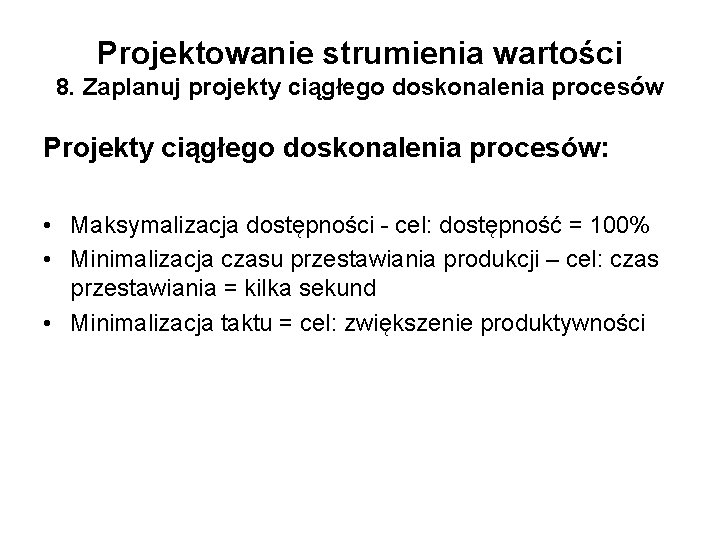 Projektowanie strumienia wartości
8. Zaplanuj projekty ciągłego doskonalenia procesów

Projekty ciągłego doskonalenia procesów:

• Maksymalizacja dostępności - cel: dostępność = 100%
• Minimalizacja czasu przestawiania produkcji – cel: czas przestawiania = kilka sekund
• Minimalizacja taktu = cel: zwiększenie produktywności